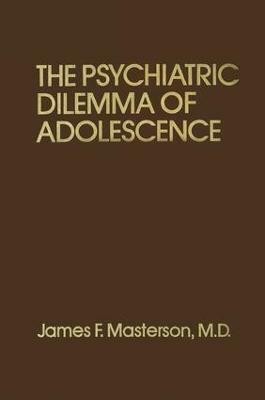 THE PSYCHIATRIC DILEMMA OF ADOLESCENCE

James F. Masterson, M.D.